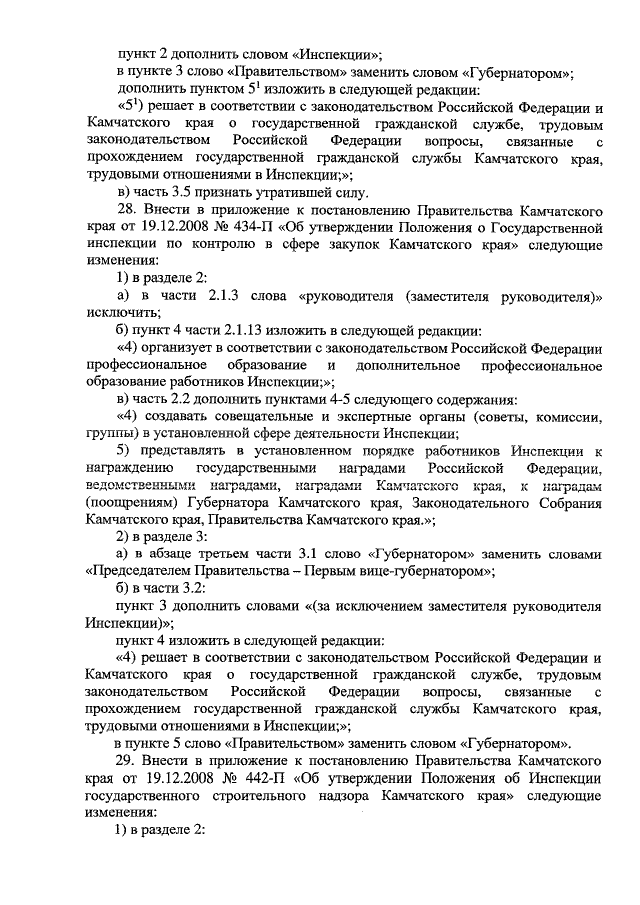 пункт 2 дополнить словом «Инспекции»;

в пункте 3 слово «Правительством» заменить словом «Губернатором»;

дополнить пунктом $5^1$ изложить в следующей редакции:

«$5^1$) решает в соответствии с законодательством Российской Федерации и Камчатского края о государственной гражданской службе, трудовым законодательством Российской Федерации вопросы, связанные с прохождением государственной гражданской службы Камчатского края, трудовыми отношениями в Инспекции;»;

в) часть 3.5 признать утратившей силу.

28. Внести в приложение к постановлению Правительства Камчатского края от 19.12.2008 № 434-П «Об утверждении Положения о Государственной инспекции по контролю в сфере закупок Камчатского края» следующие изменения:

1) в разделе 2:

а) в части 2.1.3 слова «руководителя (заместителя руководителя)» исключить;

б) пункт 4 части 2.1.13 изложить в следующей редакции:

«4) организует в соответствии с законодательством Российской Федерации профессиональное образование и дополнительное профессиональное образование работников Инспекции;»;

в) часть 2.2 дополнить пунктами 4-5 следующего содержания:

«4) создавать совещательные и экспертные органы (советы, комиссии, группы) в установленной сфере деятельности Инспекции;

5) представлять в установленном порядке работников Инспекции к награждению государственными наградами Российской Федерации, ведомственными наградами, наградами Камчатского края, к наградам (поощрениям) Губернатора Камчатского края, Законодательного Собрания Камчатского края, Правительства Камчатского края.»;

2) в разделе 3:

а) в абзаце третьем части 3.1 слово «Губернатором» заменить словами «Председателем Правительства – Первым вице-губернатором»;

б) в части 3.2:

пункт 3 дополнить словами «(за исключением заместителя руководителя Инспекции)»;

пункт 4 изложить в следующей редакции:

«4) решает в соответствии с законодательством Российской Федерации и Камчатского края о государственной гражданской службе, трудовым законодательством Российской Федерации вопросы, связанные с прохождением государственной гражданской службы Камчатского края, трудовыми отношениями в Инспекции;»;

в пункте 5 слово «Правительством» заменить словом «Губернатором».

29. Внести в приложение к постановлению Правительства Камчатского края от 19.12.2008 № 442-П «Об утверждении Положения об Инспекции государственного строительного надзора Камчатского края» следующие изменения:

1) в разделе 2: